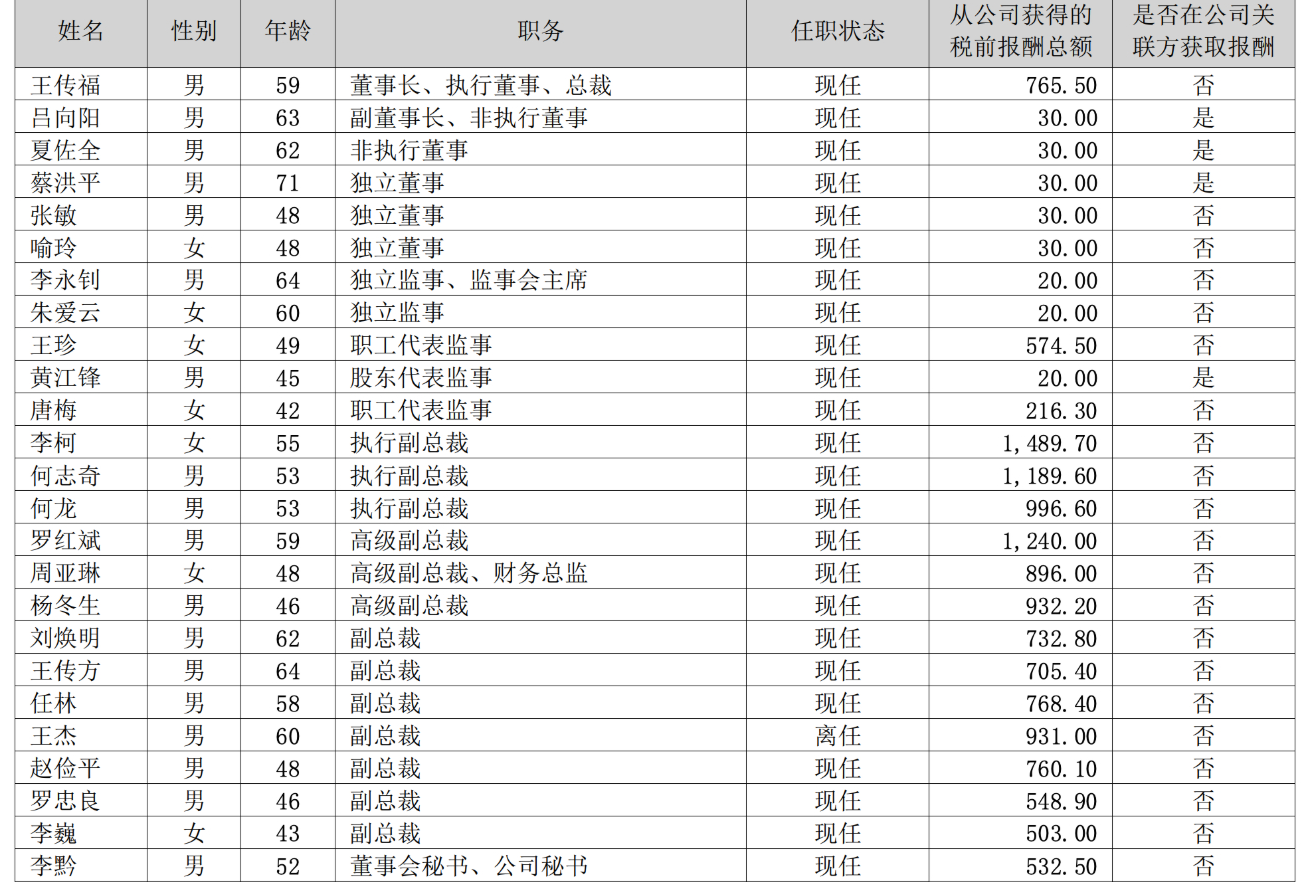 | 姓名 | 性别 | 年龄 | 职务 | 任职状态 | 从公司获得的税前报酬总额 | 是否在公司关联方获取报酬 |
|---|---|---|---|---|---|---|
| 王传福 | 男 | 59 | 董事长、执行董事、总裁 | 现任 | 765.50 | 否 |
| 吕向阳 | 男 | 63 | 副董事长、非执行董事 | 现任 | 30.00 | 是 |
| 夏佐全 | 男 | 62 | 非执行董事 | 现任 | 30.00 | 是 |
| 蔡洪平 | 男 | 71 | 独立董事 | 现任 | 30.00 | 是 |
| 张敏 | 男 | 48 | 独立董事 | 现任 | 30.00 | 否 |
| 喻玲 | 女 | 48 | 独立董事 | 现任 | 30.00 | 否 |
| 李永钊 | 男 | 64 | 独立监事、监事会主席 | 现任 | 20.00 | 否 |
| 朱爱云 | 女 | 60 | 独立监事 | 现任 | 20.00 | 否 |
| 王珍 | 女 | 49 | 职工代表监事 | 现任 | 574.50 | 否 |
| 黄江锋 | 男 | 45 | 股东代表监事 | 现任 | 20.00 | 是 |
| 唐梅 | 女 | 42 | 职工代表监事 | 现任 | 216.30 | 否 |
| 李柯 | 女 | 55 | 执行副总裁 | 现任 | 1,489.70 | 否 |
| 何志奇 | 男 | 53 | 执行副总裁 | 现任 | 1,189.60 | 否 |
| 何龙 | 男 | 53 | 执行副总裁 | 现任 | 996.60 | 否 |
| 罗红斌 | 男 | 59 | 高级副总裁 | 现任 | 1,240.00 | 否 |
| 周亚琳 | 女 | 48 | 高级副总裁、财务总监 | 现任 | 896.00 | 否 |
| 杨冬生 | 男 | 46 | 高级副总裁 | 现任 | 932.20 | 否 |
| 刘焕明 | 男 | 62 | 副总裁 | 现任 | 732.80 | 否 |
| 王传方 | 男 | 64 | 副总裁 | 现任 | 705.40 | 否 |
| 任林 | 男 | 58 | 副总裁 | 现任 | 768.40 | 否 |
| 王杰 | 男 | 60 | 副总裁 | 离任 | 931.00 | 否 |
| 赵俭平 | 男 | 48 | 副总裁 | 现任 | 760.10 | 否 |
| 罗忠良 | 男 | 46 | 副总裁 | 现任 | 548.90 | 否 |
| 李巍 | 女 | 43 | 副总裁 | 现任 | 503.00 | 否 |
| 李黔 | 男 | 52 | 董事会秘书、公司秘书 | 现任 | 532.50 | 否 |